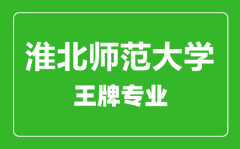 淮北师范大学
王牌专业